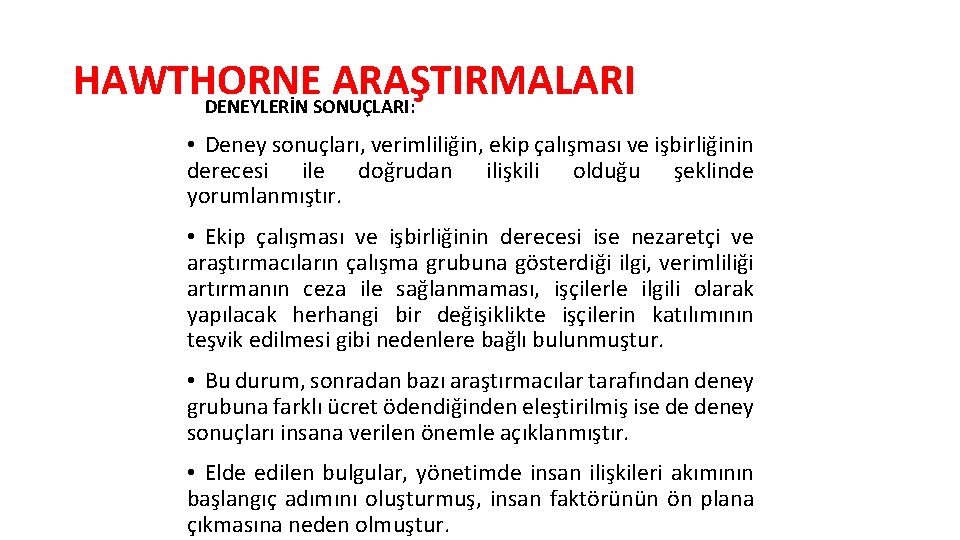 HAWTHORNE ARAŞTIRMALARI

DENEYLERİN SONUÇLARI:

• Deney sonuçları, verimliliğin, ekip çalışması ve işbirliğinin derecesi ile doğrudan ilişkili olduğu şeklinde yorumlanmıştır.

• Ekip çalışması ve işbirliğinin derecesi ise nezaretçi ve araştırmacıların çalışma grubuna gösterdiği ilgi, verimliliği artırmanın ceza ile sağlanmaması, işçilerle ilgili olarak yapılacak herhangi bir değişiklikte işçilerin katılımının teşvik edilmesi gibi nedenlere bağlı bulunmuştur.

• Bu durum, sonradan bazı araştırmacılar tarafından deney grubuna farklı ücret ödendiğinden eleştirilmiş ise de deney sonuçları insana verilen önemle açıklanmıştır.

• Elde edilen bulgular, yönetimde insan ilişkileri akımının başlangıç adımını oluşturmuş, insan faktörünün ön plana çıkmasına neden olmuştur.